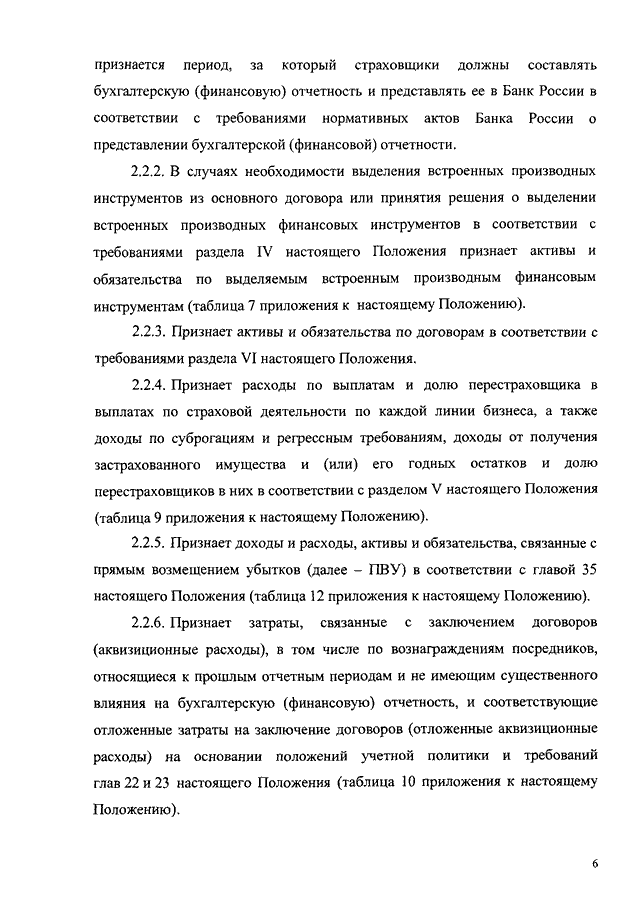 признается период, за который страховщики должны составлять бухгалтерскую (финансовую) отчетность и представлять ее в Банк России в соответствии с требованиями нормативных актов Банка России о представлении бухгалтерской (финансовой) отчетности.

2.2.2. В случаях необходимости выделения встроенных производных инструментов из основного договора или принятия решения о выделении встроенных производных финансовых инструментов в соответствии с требованиями раздела IV настоящего Положения признает активы и обязательства по выделяемым встроенным производным финансовым инструментам (таблица 7 приложения к настоящему Положению).

2.2.3. Признает активы и обязательства по договорам в соответствии с требованиями раздела VI настоящего Положения.

2.2.4. Признает расходы по выплатам и долю перестраховщика в выплатах по страховой деятельности по каждой линии бизнеса, а также доходы по суброгациям и регрессным требованиям, доходы от получения застрахованного имущества и (или) его годных остатков и долю перестраховщиков в них в соответствии с разделом V настоящего Положения (таблица 9 приложения к настоящему Положению).

2.2.5. Признает доходы и расходы, активы и обязательства, связанные с прямым возмещением убытков (далее – ПВУ) в соответствии с главой 35 настоящего Положения (таблица 12 приложения к настоящему Положению).

2.2.6. Признает затраты, связанные с заключением договоров (аквизиционные расходы), в том числе по вознаграждениям посредников, относящиеся к прошлым отчетным периодам и не имеющим существенного влияния на бухгалтерскую (финансовую) отчетность, и соответствующие отложенные затраты на заключение договоров (отложенные аквизиционные расходы) на основании положений учетной политики и требований глав 22 и 23 настоящего Положения (таблица 10 приложения к настоящему Положению).

6